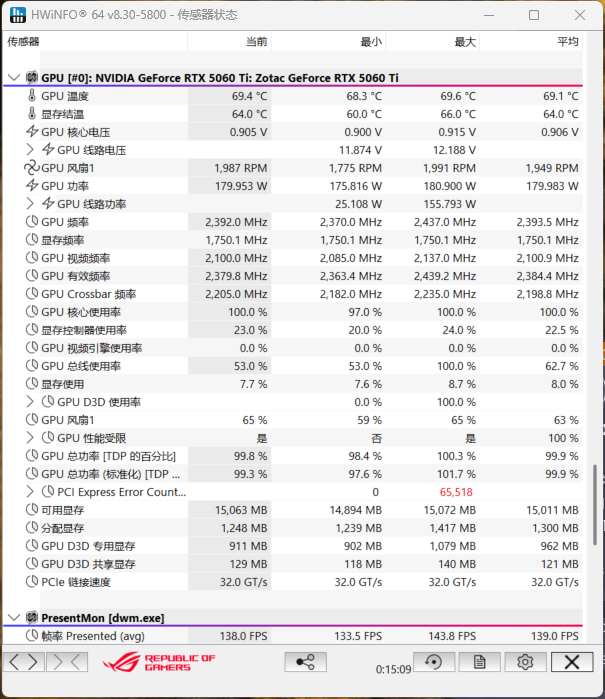 HWiNFO® 64 v8.30-5800 - 传感器状态

| 传感器 | 当前 | 最小 | 最大 | 平均 |
|---|---|---|---|---|
| GPU [#0]: NVIDIA GeForce RTX 5060 Ti: Zotac GeForce RTX 5060 Ti | | | | |
| GPU 温度 | 69.4 °C | 68.3 °C | 69.6 °C | 69.1 °C |
| 显存结温 | 64.0 °C | 60.0 °C | 66.0 °C | 64.0 °C |
| GPU 核心电压 | 0.905 V | 0.900 V | 0.915 V | 0.906 V |
| GPU 线路电压 | | 11.874 V | 12.188 V | |
| GPU 风扇1 | 1,987 RPM | 1,775 RPM | 1,991 RPM | 1,949 RPM |
| GPU 功率 | 179.953 W | 175.816 W | 180.900 W | 179.983 W |
| GPU 线路功率 | | 25.108 W | 155.793 W | |
| GPU 频率 | 2,392.0 MHz | 2,370.0 MHz | 2,437.0 MHz | 2,393.5 MHz |
| 显存频率 | 1,750.1 MHz | 1,750.1 MHz | 1,750.1 MHz | 1,750.1 MHz |
| GPU 视频频率 | 2,100.0 MHz | 2,085.0 MHz | 2,137.0 MHz | 2,100.9 MHz |
| GPU 有效频率 | 2,379.8 MHz | 2,363.4 MHz | 2,439.2 MHz | 2,384.4 MHz |
| GPU Crossbar 频率 | 2,205.0 MHz | 2,182.0 MHz | 2,235.0 MHz | 2,198.8 MHz |
| GPU 核心使用率 | 100.0 % | 97.0 % | 100.0 % | 100.0 % |
| 显存控制器使用率 | 23.0 % | 20.0 % | 24.0 % | 22.5 % |
| GPU 视频引擎使用率 | 0.0 % | 0.0 % | 0.0 % | 0.0 % |
| GPU 总线使用率 | 53.0 % | 53.0 % | 100.0 % | 62.7 % |
| 显存使用 | 7.7 % | 7.6 % | 8.7 % | 8.0 % |
| GPU D3D 使用率 | | 0.0 % | 100.0 % | |
| GPU 风扇1 | 65 % | 59 % | 65 % | 63 % |
| GPU 性能受限 | 是 | 否 | 是 | 100 % |
| GPU 总功率 [TDP 的百分比] | 99.8 % | 98.4 % | 100.3 % | 99.9 % |
| GPU 总功率 (标准化) [TDP ... | 99.3 % | 97.6 % | 101.7 % | 99.9 % |
| PCI Express Error Count... | | 0 | 65,518 | |
| 可用显存 | 15,063 MB | 14,894 MB | 15,072 MB | 15,011 MB |
| 分配显存 | 1,248 MB | 1,239 MB | 1,417 MB | 1,300 MB |
| GPU D3D 专用显存 | 911 MB | 902 MB | 1,079 MB | 962 MB |
| GPU D3D 共享显存 | 129 MB | 118 MB | 140 MB | 121 MB |
| PCIe 链接速度 | 32.0 GT/s | 32.0 GT/s | 32.0 GT/s | 32.0 GT/s |
| PresentMon [dwm.exe] | | | | |
| 帧率 Presented (avg) | 138.0 FPS | 133.5 FPS | 143.8 FPS | 139.0 FPS |

REPUBLIC OF GAMERS
0:15:09